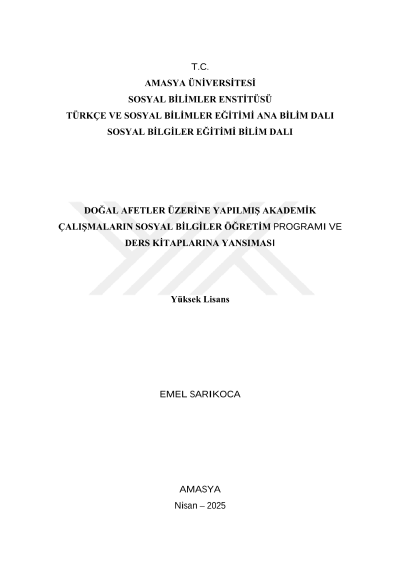 T.C.
AMASYA ÜNİVERSİTESİ
SOSYAL BİLİMLER ENSTİTÜSÜ
TÜRKÇE VE SOSYAL BİLİMLER EĞİTİMİ ANA BİLİM DALI
SOSYAL BİLGİLER EĞİTİMİ BİLİM DALI

DOĞAL AFETLER ÜZERİNE YAPILMIŞ AKADEMİK ÇALIŞMALARIN SOSYAL BİLGİLER ÖĞRETİM PROGRAMI VE DERS KİTAPLARINA YANSIMASI

Yüksek Lisans

EMEL SARIKOCA

AMASYA
Nisan – 2025